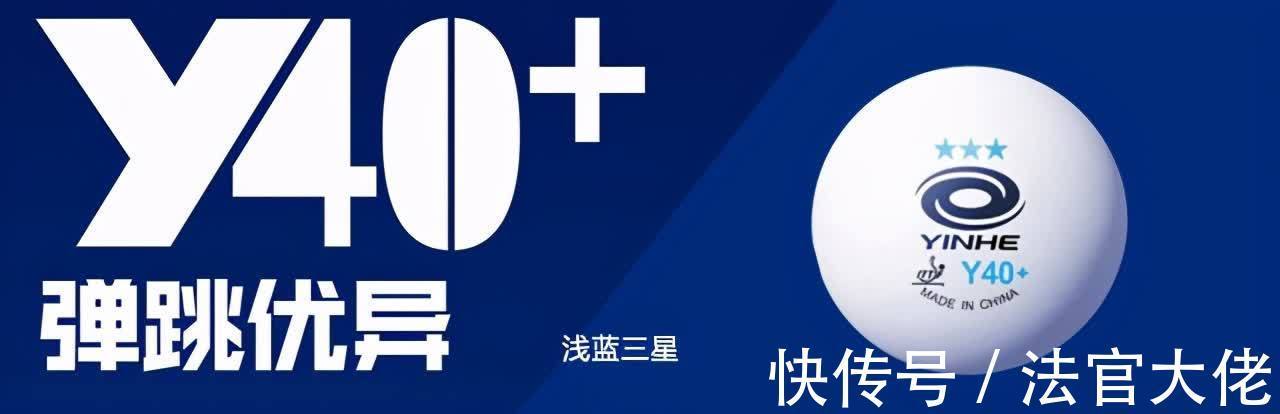 Y40+
弹跳优异
浅蓝三星
★★★
YINHE
ITTF Y40+
MADE IN CHINA
快传号 / 法官大佬